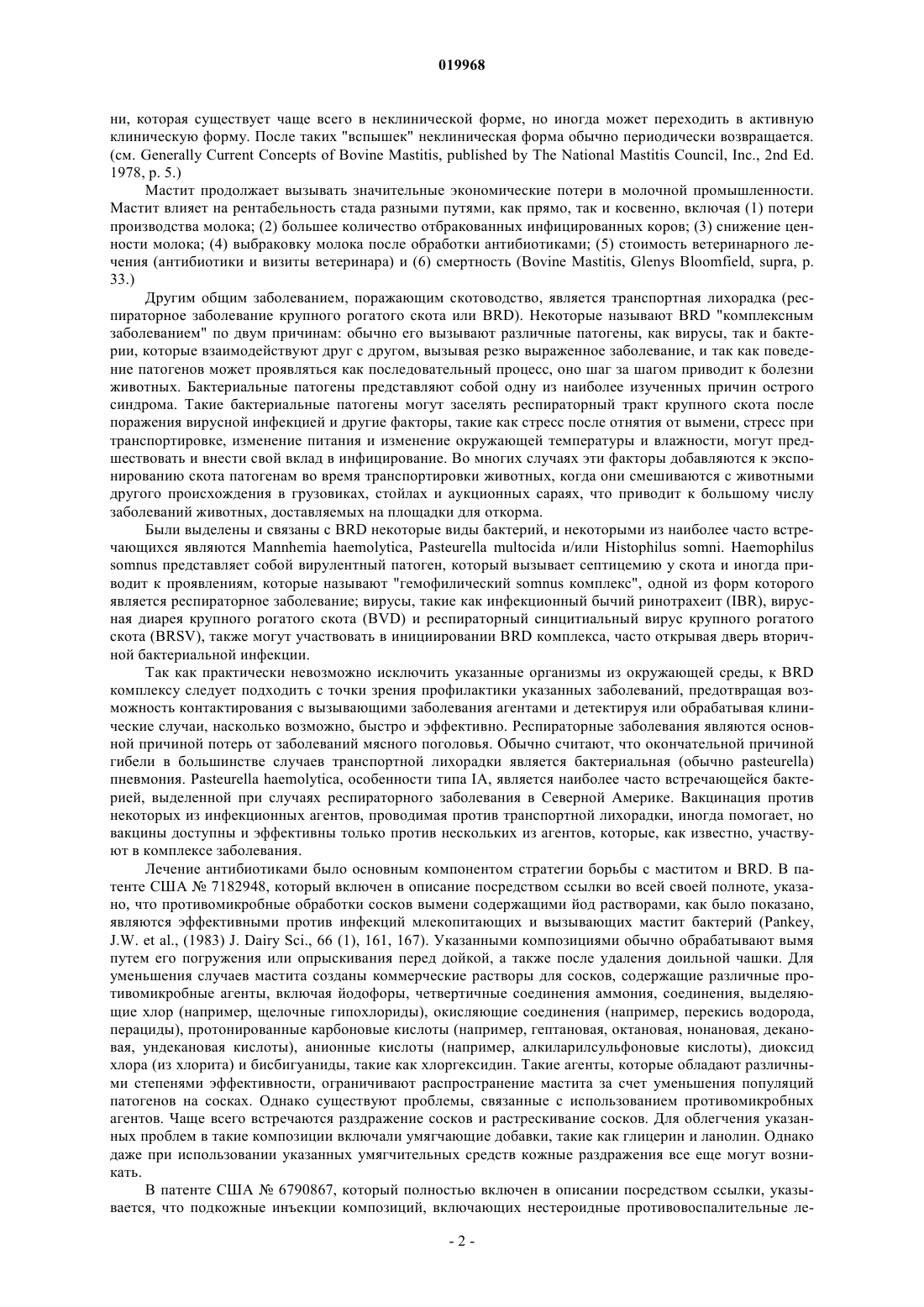 019968

ни, которая существует чаще всего в неклинической форме, но иногда может переходить в активную клиническую форму. После таких "вспышек" неклиническая форма обычно периодически возвращается. (см. Generally Current Concepts of Bovine Mastitis, published by The National Mastitis Council, Inc., 2nd Ed. 1978, p. 5.)

Мастит продолжает вызывать значительные экономические потери в молочной промышленности. Мастит влияет на рентабельность стада разными путями, как прямо, так и косвенно, включая (1) потери производства молока; (2) большее количество отбракованных инфицированных коров; (3) снижение ценности молока; (4) выбраковку молока после обработки антибиотиками; (5) стоимость ветеринарного лечения (антибиотики и визиты ветеринара) и (6) смертность (Bovine Mastitis, Glenys Bloomfield, supra, p. 33.)

Другим общим заболеванием, поражающим скотоводство, является транспортная лихорадка (респираторное заболевание крупного рогатого скота или BRD). Некоторые называют BRD "комплексным заболеванием" по двум причинам: обычно его вызывают различные патогены, как вирусы, так и бактерии, которые взаимодействуют друг с другом, вызывая резко выраженное заболевание, и так как поведение патогенов может проявляться как последовательный процесс, оно шаг за шагом приводит к болезни животных. Бактериальные патогены представляют собой одну из наиболее изученных причин острого синдрома. Такие бактериальные патогены могут заселять респираторный тракт крупного скота после поражения вирусной инфекцией и другие факторы, такие как стресс после отнятия от вымени, стресс при транспортировке, изменение питания и изменение окружающей температуры и влажности, могут предшествовать и внести свой вклад в инфицирование. Во многих случаях эти факторы добавляются к экспонированию скота патогенам во время транспортировки животных, когда они смешиваются с животными другого происхождения в грузовиках, стойлах и аукционных сараях, что приводит к большому числу заболеваний животных, доставляемых на площадки для откорма.

Были выделены и связаны с BRD некоторые виды бактерий, и некоторыми из наиболее часто встречающихся являются Mannhemia haemolytica, Pasteurella multocida и/или Histophilus somni. Haemophilus somnus представляет собой вирулентный патоген, который вызывает септицемию у скота и иногда приводит к проявлениям, которые называют "гемофилический somnus комплекс", одной из форм которого является респираторное заболевание; вирусы, такие как инфекционный бычий ринотрахеит (IBR), вирусная диарея крупного рогатого скота (BVD) и респираторный синцитиальный вирус крупного рогатого скота (BRSV), также могут участвовать в инициировании BRD комплекса, часто открывая дверь вторичной бактериальной инфекции.

Так как практически невозможно исключить указанные организмы из окружающей среды, к BRD комплексу следует подходить с точки зрения профилактики указанных заболеваний, предотвращая возможность контактирования с вызывающими заболевания агентами и детектируя или обрабатывая клинические случаи, насколько возможно, быстро и эффективно. Респираторные заболевания являются основной причиной потерь от заболеваний мясного поголовья. Обычно считают, что окончательной причиной гибели в большинстве случаев транспортной лихорадки является бактериальная (обычно pasteurella) пневмония. Pasteurella haemolytica, особенности типа IA, является наиболее часто встречающейся бактерией, выделенной при случаях респираторного заболевания в Северной Америке. Вакцинация против некоторых из инфекционных агентов, проводимая против транспортной лихорадки, иногда помогает, но вакцины доступны и эффективны только против нескольких из агентов, которые, как известно, участвуют в комплексе заболевания.

Лечение антибиотиками было основным компонентом стратегии борьбы с маститом и BRD. В патенте США № 7182948, который включен в описание посредством ссылки во всей своей полноте, указано, что противомикробные обработки сосков вымени содержащими йод растворами, как было показано, являются эффективными против инфекций млекопитающих и вызывающих мастит бактерий (Pankey, J.W. et al., (1983) J. Dairy Sci., 66 (1), 161, 167). Указанными композициями обычно обрабатывают вымя путем его погружения или опрыскивания перед дойкой, а также после удаления доильной чашки. Для уменьшения случаев мастита созданы коммерческие растворы для сосков, содержащие различные противомикробные агенты, включая йодофоры, четвертичные соединения аммония, соединения, выделяющие хлор (например, щелочные гипохлориды), окисляющие соединения (например, перекись водорода, перациды), протонированные карбоновые кислоты (например, гептановая, октановая, нонановая, декановая, ундекановая кислоты), анионные кислоты (например, алкиларилсульфоновые кислоты), диоксид хлора (из хлорита) и бисбигуаниды, такие как хлоргексидин. Такие агенты, которые обладают различными степенями эффективности, ограничивают распространение мастита за счет уменьшения популяций патогенов на сосках. Однако существуют проблемы, связанные с использованием противомикробных агентов. Чаще всего встречаются раздражение сосков и растрескивание сосков. Для облегчения указанных проблем в такие композиции включали умягчающие добавки, такие как глицерин и ланолин. Однако даже при использовании указанных умягчительных средств кожные раздражения все еще могут возникать.

В патенте США № 6790867, который полностью включен в описании посредством ссылки, указывается, что подкожные инъекции композиций, включающих нестероидные противовоспалительные ле-

- 2 -